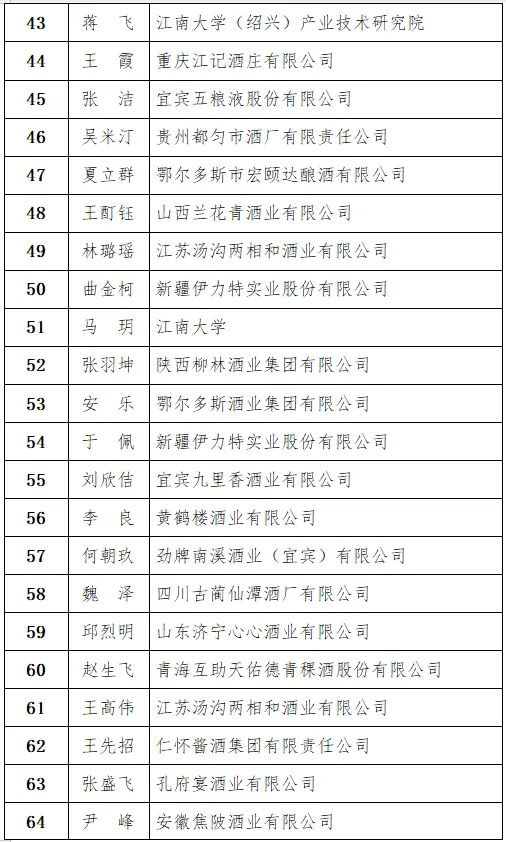 | 43 | 蒋　飞 | 江南大学（绍兴）产业技术研究院 |
|---|---|---|
| 44 | 王　霞 | 重庆江记酒庄有限公司 |
| 45 | 张　洁 | 宜宾五粮液股份有限公司 |
| 46 | 吴米汀 | 贵州都匀市酒厂有限责任公司 |
| 47 | 夏立群 | 鄂尔多斯市宏颐达酿酒有限公司 |
| 48 | 王酊钰 | 山西兰花青酒业有限公司 |
| 49 | 林璐瑶 | 江苏汤沟两相和酒业有限公司 |
| 50 | 曲金柯 | 新疆伊力特实业股份有限公司 |
| 51 | 马　玥 | 江南大学 |
| 52 | 张羽坤 | 陕西柳林酒业集团有限公司 |
| 53 | 安　乐 | 鄂尔多斯酒业集团有限公司 |
| 54 | 于　佩 | 新疆伊力特实业股份有限公司 |
| 55 | 刘欣佶 | 宜宾九里香酒业有限公司 |
| 56 | 李　良 | 黄鹤楼酒业有限公司 |
| 57 | 何朝玖 | 劲牌南溪酒业（宜宾）有限公司 |
| 58 | 魏　泽 | 四川古蔺仙潭酒厂有限公司 |
| 59 | 邱烈明 | 山东济宁心心酒业有限公司 |
| 60 | 赵生飞 | 青海互助天佑德青稞酒股份有限公司 |
| 61 | 王高伟 | 江苏汤沟两相和酒业有限公司 |
| 62 | 王先招 | 仁怀酱酒集团有限责任公司 |
| 63 | 张盛飞 | 孔府宴酒业有限公司 |
| 64 | 尹　峰 | 安徽焦陂酒业有限公司 |